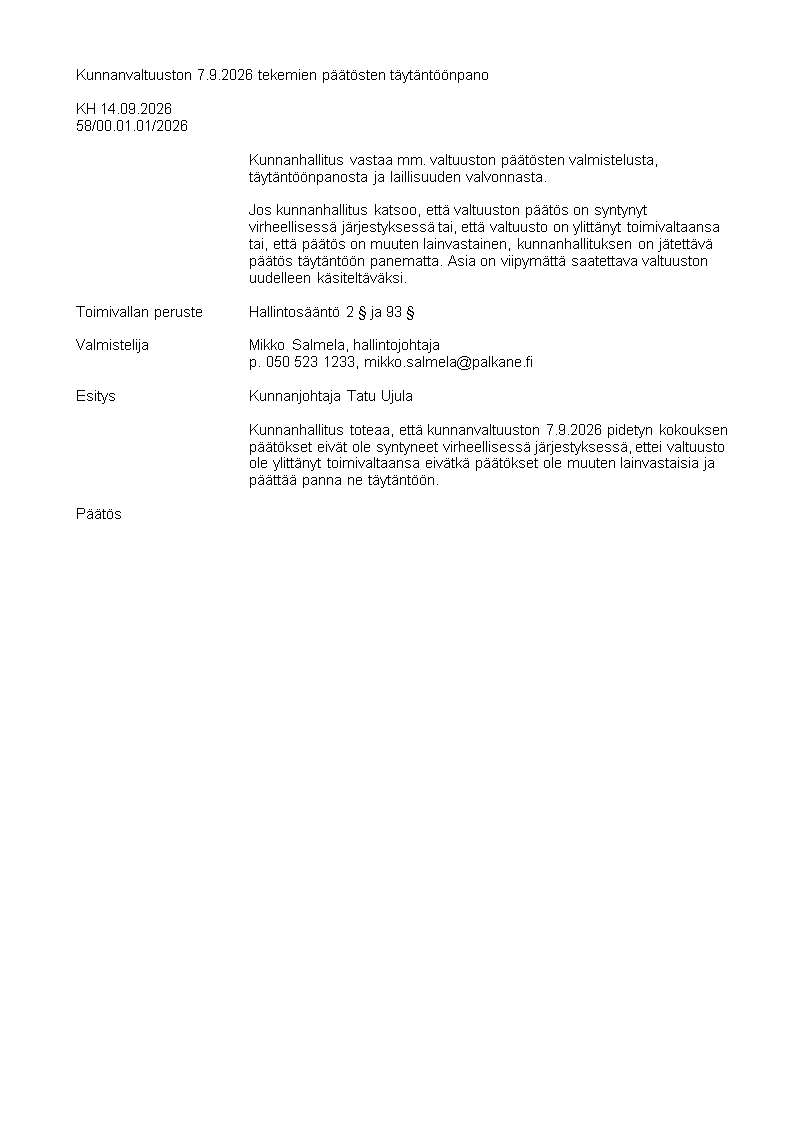 Kunnanvaltuuston 7.9.2026 tekemien päätösten täytäntöönpano

KH 14.09.2026
58/00.01.01/2026

Kunnanhallitus vastaa mm. valtuuston päätösten valmistelusta, täytäntöönpanosta ja laillisuuden valvonnasta.

Jos kunnanhallitus katsoo, että valtuuston päätös on syntynyt virheellisessä järjestyksessä tai, että valtuusto on ylittänyt toimivaltaansa tai, että päätös on muuten lainvastainen, kunnanhallituksen on jätettävä päätös täytäntöön panematta. Asia on viipymättä saatettava valtuuston uudelleen käsiteltäväksi.

Toimivallan peruste
Hallintosääntö 2 § ja 93 §

Valmistelija
Mikko Salmela, hallintojohtaja
p. 050 523 1233, mikko.salmela@palkane.fi

Esitys
Kunnanjohtaja Tatu Ujula

Kunnanhallitus toteaa, että kunnanvaltuuston 7.9.2026 pidetyn kokouksen päätökset eivät ole syntyneet virheellisessä järjestyksessä, ettei valtuusto ole ylittänyt toimivaltaansa eivätkä päätökset ole muuten lainvastaisia ja päättää panna ne täytäntöön.

Päätös